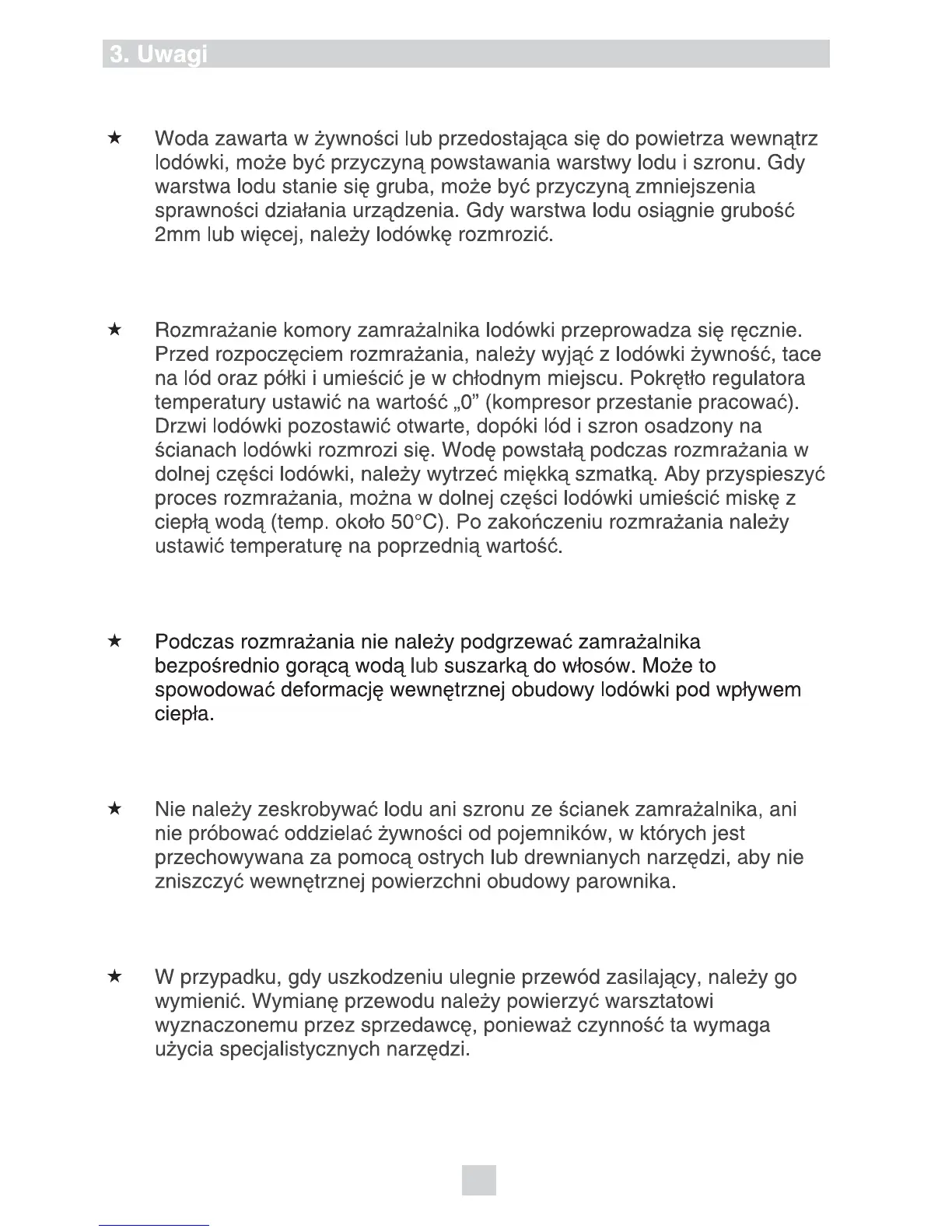 3. Uwagi

★ Woda zawarta w żywności lub przedostająca się do powietrza wewnątrz lodówki, może być przyczyną powstawania warstwy lodu i szronu. Gdy warstwa lodu stanie się gruba, może być przyczyną zmniejszenia sprawności działania urządzenia. Gdy warstwa lodu osiągnie grubość 2mm lub więcej, należy lodówkę rozmrozić.

★ Rozmrażanie komory zamrażalnika lodówki przeprowadza się ręcznie. Przed rozpoczęciem rozmrażania, należy wyjąć z lodówki żywność, tace na lód oraz półki i umieścić je w chłodnym miejscu. Pokrętło regulatora temperatury ustawić na wartość „0” (kompresor przestanie pracować). Drzwi lodówki pozostawić otwarte, dopóki lód i szron osadzony na ścianach lodówki rozmrozi się. Wodę powstałą podczas rozmrażania w dolnej części lodówki, należy wytrzeć miękką szmatką. Aby przyspieszyć proces rozmrażania, można w dolnej części lodówki umieścić miskę z ciepłą wodą (temp. około 50°C). Po zakończeniu rozmrażania należy ustawić temperaturę na poprzednią wartość.

★ Podczas rozmrażania nie należy podgrzewać zamrażalnika bezpośrednio gorącą wodą lub suszarką do włosów. Może to spowodować deformację wewnętrznej obudowy lodówki pod wpływem ciepła.

★ Nie należy zeskrobywać lodu ani szronu ze ścianek zamrażalnika, ani nie próbować oddzielać żywności od pojemników, w których jest przechowywana za pomocą ostrych lub drewnianych narzędzi, aby nie zniszczyć wewnętrznej powierzchni obudowy parownika.

★ W przypadku, gdy uszkodzeniu ulegnie przewód zasilający, należy go wymienić. Wymianę przewodu należy powierzyć warsztatowi wyznaczonemu przez sprzedawcę, ponieważ czynność ta wymaga użycia specjalistycznych narzędzi.